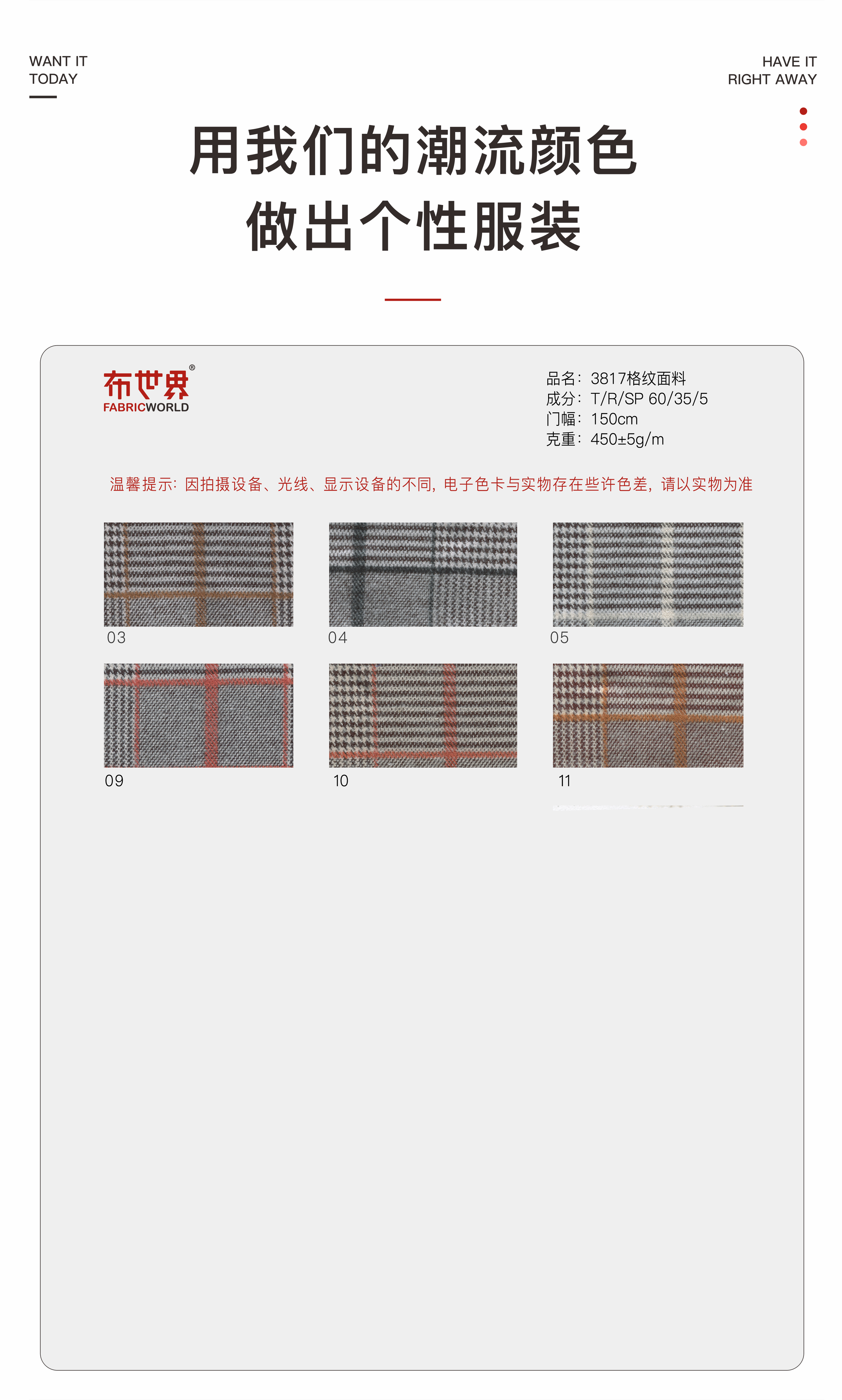 WANT IT
TODAY

HAVE IT
RIGHT AWAY

用我们的潮流颜色
做出个性服装

布世界®
FABRICWORLD

品名：3817格纹面料
成分：T/R/SP 60/35/5
门幅：150cm
克重：450±5g/m

温馨提示：因拍摄设备、光线、显示设备的不同，电子色卡与实物存在些许色差，请以实物为准

03

04

05

09

10

11